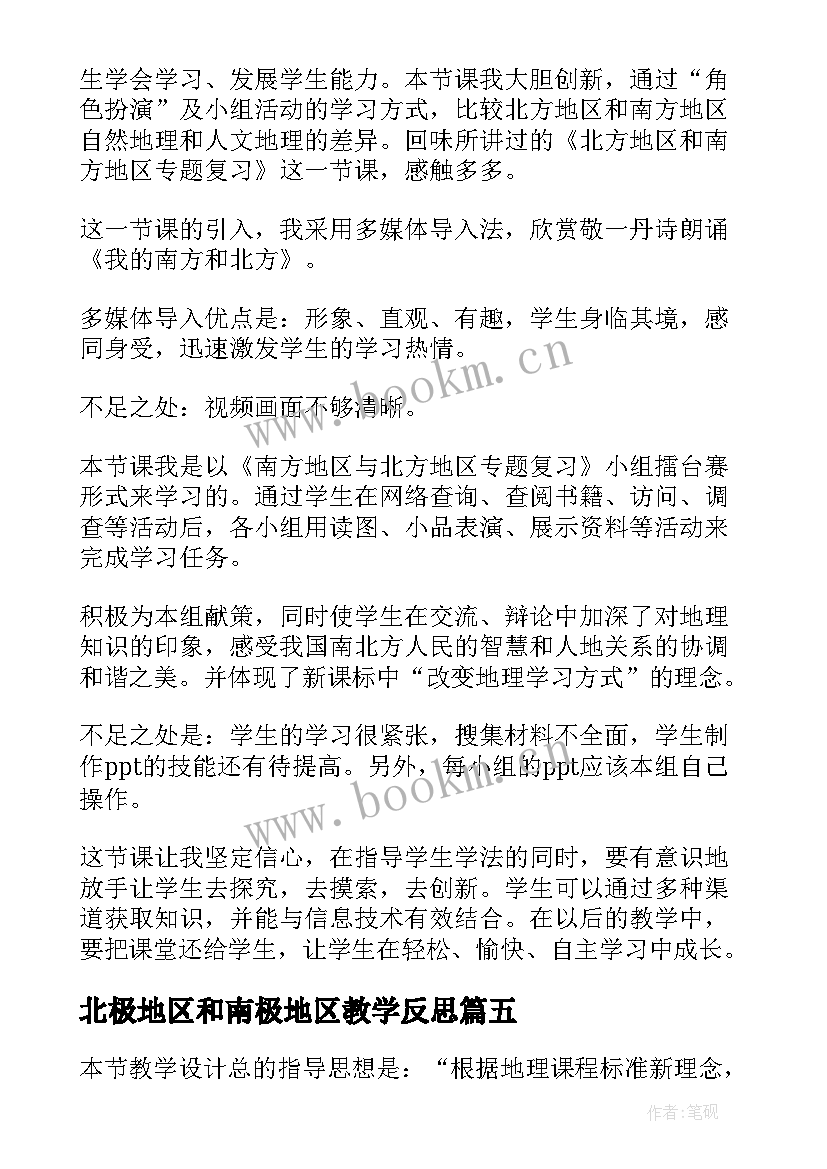 生学会学习、发展学生能力。本节课我大胆创新，通过“角色扮演”及小组活动的学习方式，比较北方地区和南方地区自然地理和人文地理的差异。回味所讲过的《北方地区和南方地区专题复习》这一节课，感触多多。

这一节课的引入，我采用多媒体导入法，欣赏敬一丹诗朗诵《我的南方和北方》。

多媒体导入优点是：形象、直观、有趣，学生身临其境，感同身受，迅速激发学生的学习热情。

不足之处：视频画面不够清晰。

本节课我是以《南方地区与北方地区专题复习》小组擂台赛形式来学习的。通过学生在网络查询、查阅书籍、访问、调查等活动后，各小组用读图、小品表演、展示资料等活动来完成学习任务。

积极为本组献策，同时使学生在交流、辩论中加深了对地理知识的印象，感受我国南北方人民的智慧和人地关系的协调和谐之美。并体现了新课标中“改变地理学习方式”的理念。

不足之处是：学生的学习很紧张，搜集材料不全面，学生制作ppt的技能还有待提高。另外，每小组的ppt应该本组自己操作。

这节课让我坚定信心，在指导学生学法的同时，要有意识地放手让学生去探究，去摸索，去创新。学生可以通过多种渠道获取知识，并能与信息技术有效结合。在以后的教学中，要把课堂还给学生，让学生在轻松、愉快、自主学习中成长。

北极地区和南极地区教学反思篇五

本节教学设计总的指导思想是：“根据地理课程标准新理念，

www.bookm.cn

www.bookm.cn

作者:笔砚